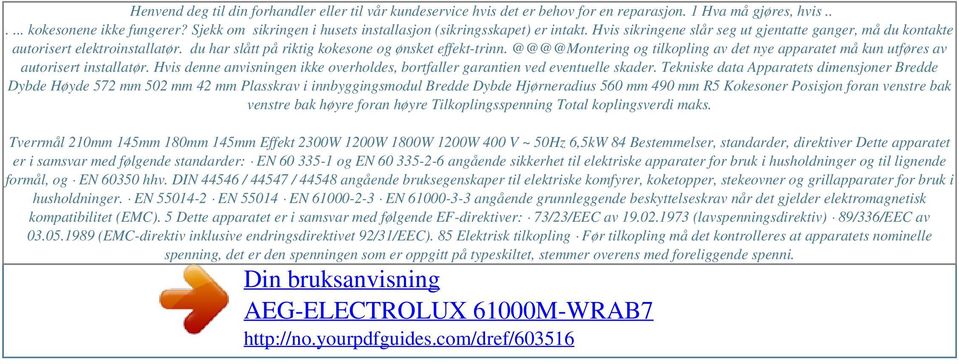 Henvend deg til din forhandler eller til vår kundeservice hvis det er behov for en reparasjon. 1 Hva må gjøres, hvis .. . ... kokesonene ikke fungerer? Sjekk om sikringen i husets installasjon (sikringsskapet) er intakt. Hvis sikringene slår seg ut gjentatte ganger, må du kontakte autorisert elektroinstallatør. du har slått på riktig kokesone og ønsket effekt-trinn. @@@@Montering og tilkopling av det nye apparatet må kun utføres av autorisert installatør. Hvis denne anvisningen ikke overholdes, bortfaller garantien ved eventuelle skader. Tekniske data Apparatets dimensjoner Bredde Dybde Høyde 572 mm 502 mm 42 mm Plasskrav i innbyggingsmodul Bredde Dybde Hjørneradius 560 mm 490 mm R5 Kokesoner Posisjon foran venstre bak venstre bak høyre foran høyre Tilkoplingsspenning Total koplingsverdi maks.

Tverrmål 210mm 145mm 180mm 145mm Effekt 2300W 1200W 1800W 1200W 400 V ~ 50Hz 6,5kW 84 Bestemmelser, standarder, direktiver Dette apparatet er i samsvar med følgende standarder: · EN 60 335-1 og EN 60 335-2-6 angående sikkerhet til elektriske apparater for bruk i husholdninger og til lignende formål, og · EN 60350 hhv. DIN 44546 / 44547 / 44548 angående bruksegenskaper til elektriske komfyrer, koketopper, stekeovner og grillapparater for bruk i husholdninger. · EN 55014-2 · EN 55014 · EN 61000-2-3 · EN 61000-3-3 angående grunnleggende beskyttelseskrav når det gjelder elektromagnetisk kompatibilitet (EMC). 5 Dette apparatet er i samsvar med følgende EF-direktiver: · 73/23/EEC av 19.02.1973 (lavspenningsdirektiv) · 89/336/EEC av 03.05.1989 (EMC-direktiv inklusive endringsdirektivet 92/31/EEC). 85 Elektrisk tilkopling · Før tilkopling må det kontrolleres at apparatets nominelle spenning, det er den spenningen som er oppgitt på typeskiltet, stemmer overens med foreliggende spenni.

Din bruksanvisning
AEG-ELECTROLUX 61000M-WRAB7
http://no.yourpdfguides.com/dref/603516